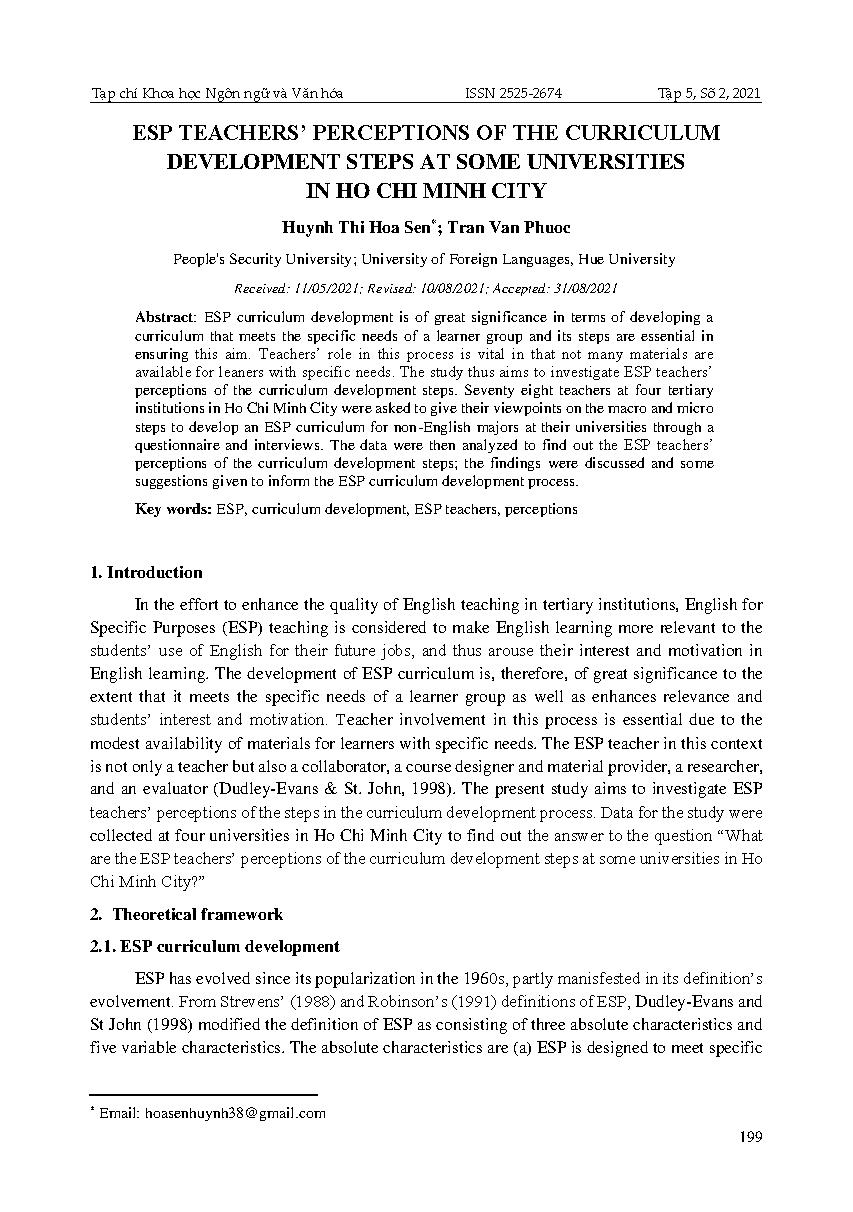 Tạp chí Khoa học Ngôn ngữ và Văn hóa ISSN 2525-2674 Tập 5, Số 2, 2021

ESP TEACHERS' PERCEPTIONS OF THE CURRICULUM DEVELOPMENT STEPS AT SOME UNIVERSITIES IN HO CHI MINH CITY

Huynh Thi Hoa Sen*; Tran Van Phuoc

People's Security University; University of Foreign Languages, Hue University

Received: 11/05/2021; Revised: 10/08/2021; Accepted: 31/08/2021

Abstract: ESP curriculum development is of great significance in terms of developing a curriculum that meets the specific needs of a learner group and its steps are essential in ensuring this aim. Teachers' role in this process is vital in that not many materials are available for leaners with specific needs. The study thus aims to investigate ESP teachers' perceptions of the curriculum development steps. Seventy eight teachers at four tertiary institutions in Ho Chi Minh City were asked to give their viewpoints on the macro and micro steps to develop an ESP curriculum for non-English majors at their universities through a questionnaire and interviews. The data were then analyzed to find out the ESP teachers' perceptions of the curriculum development steps; the findings were discussed and some suggestions given to inform the ESP curriculum development process.

Key words: ESP, curriculum development, ESP teachers, perceptions

1. Introduction

In the effort to enhance the quality of English teaching in tertiary institutions, English for Specific Purposes (ESP) teaching is considered to make English learning more relevant to the students' use of English for their future jobs, and thus arouse their interest and motivation in English learning. The development of ESP curriculum is, therefore, of great significance to the extent that it meets the specific needs of a learner group as well as enhances relevance and students' interest and motivation. Teacher involvement in this process is essential due to the modest availability of materials for learners with specific needs. The ESP teacher in this context is not only a teacher but also a collaborator, a course designer and material provider, a researcher, and an evaluator (Dudley-Evans & St. John, 1998). The present study aims to investigate ESP teachers' perceptions of the steps in the curriculum development process. Data for the study were collected at four universities in Ho Chi Minh City to find out the answer to the question "What are the ESP teachers' perceptions of the curriculum development steps at some universities in Ho Chi Minh City?"

2. Theoretical framework

2.1. ESP curriculum development

ESP has evolved since its popularization in the 1960s, partly manisfested in its definition's evolvement. From Strevens' (1988) and Robinson's (1991) definitions of ESP, Dudley-Evans and St John (1998) modified the definition of ESP as consisting of three absolute characteristics and five variable characteristics. The absolute characteristics are (a) ESP is designed to meet specific

* Email: hoasenhuynh38@gmail.com

199